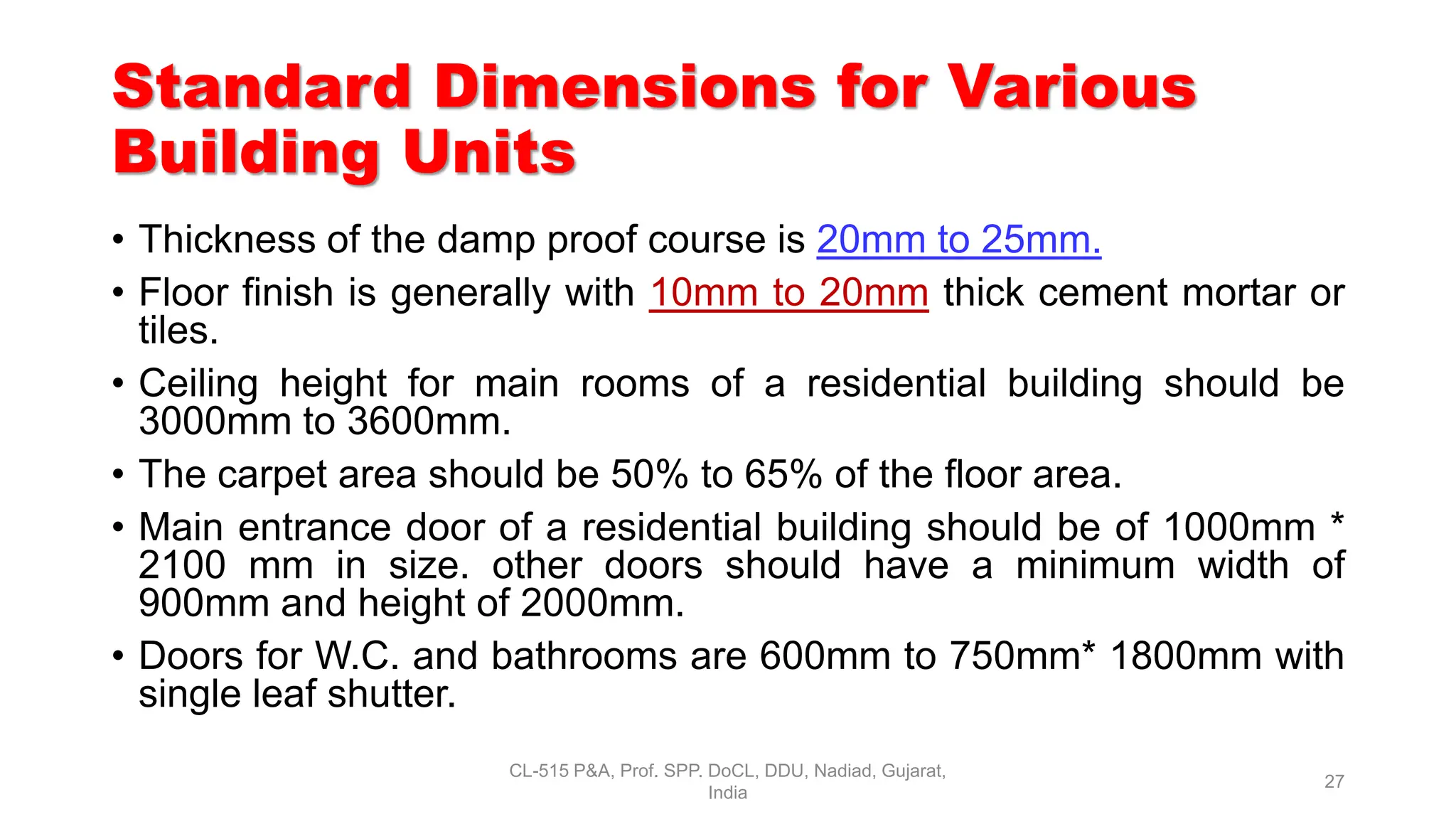 Standard Dimensions for Various Building Units

• Thickness of the damp proof course is 20mm to 25mm.

• Floor finish is generally with 10mm to 20mm thick cement mortar or tiles.

• Ceiling height for main rooms of a residential building should be 3000mm to 3600mm.

• The carpet area should be 50% to 65% of the floor area.

• Main entrance door of a residential building should be of 1000mm * 2100 mm in size. other doors should have a minimum width of 900mm and height of 2000mm.

• Doors for W.C. and bathrooms are 600mm to 750mm* 1800mm with single leaf shutter.

CL-515 P&A, Prof. SPP. DoCL, DDU, Nadiad, Gujarat, India

27